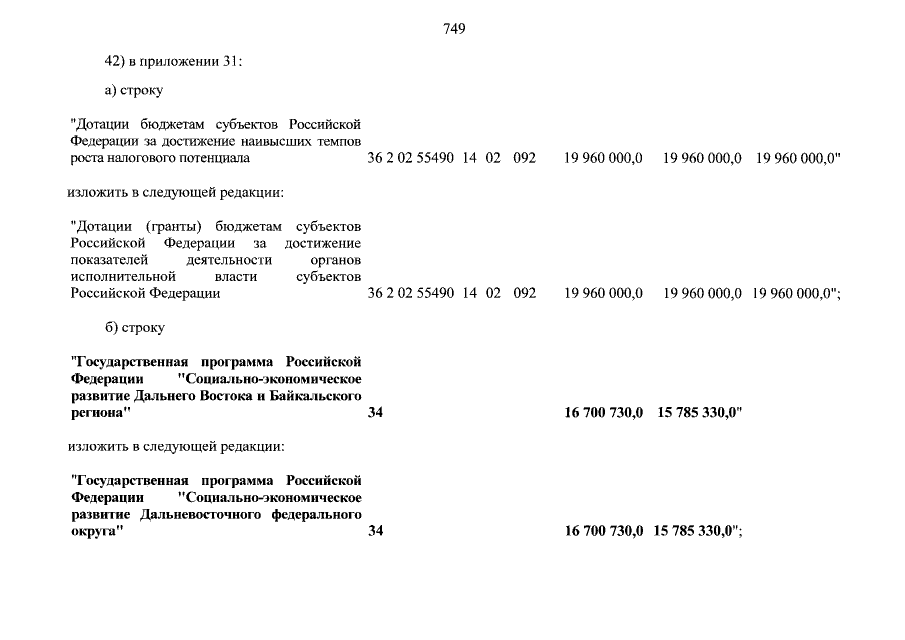 749

42) в приложении 31:

а) строку

"Дотации бюджетам субъектов Российской Федерации за достижение наивысших темпов роста налогового потенциала 36 2 02 55490 14 02 092 19 960 000,0 19 960 000,0 19 960 000,0"

изложить в следующей редакции:

"Дотации (гранты) бюджетам субъектов Российской Федерации за достижение показателей деятельности органов исполнительной власти субъектов Российской Федерации 36 2 02 55490 14 02 092 19 960 000,0 19 960 000,0 19 960 000,0";

б) строку

"Государственная программа Российской Федерации "Социально-экономическое развитие Дальнего Востока и Байкальского региона" 34 16 700 730,0 15 785 330,0"

изложить в следующей редакции:

"Государственная программа Российской Федерации "Социально-экономическое развитие Дальневосточного федерального округа" 34 16 700 730,0 15 785 330,0";